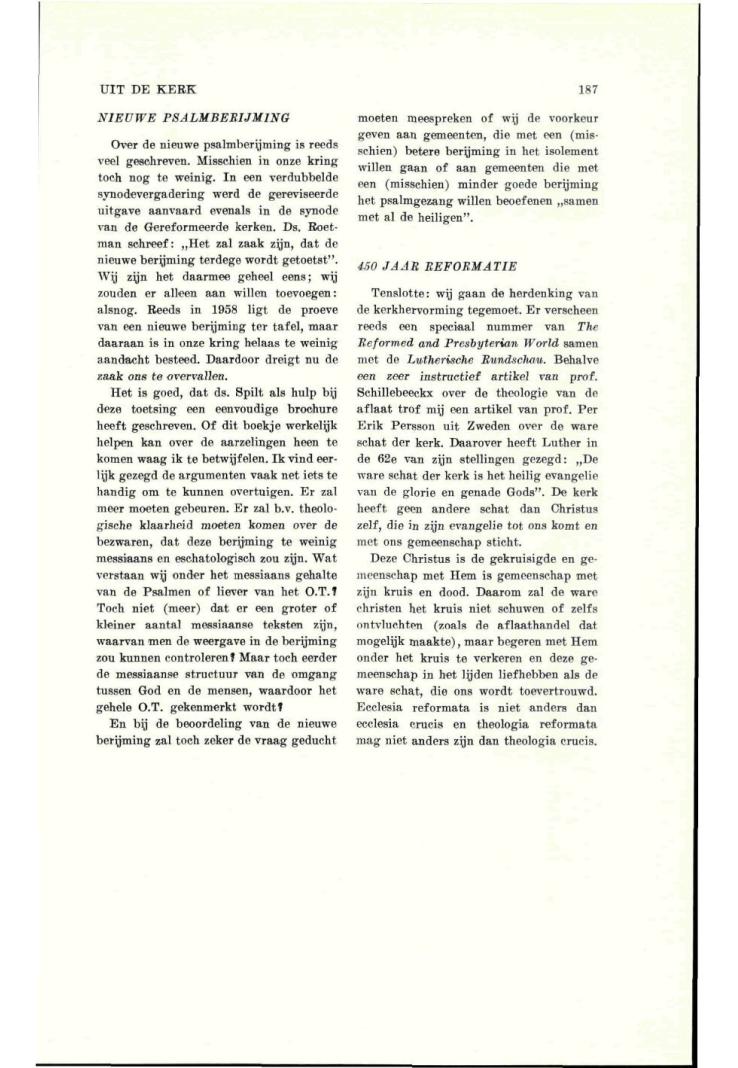 UIT DE KERK

187

NIEUWE PSALMBERIJMING

Over de nieuwe psalmberijming is reeds veel geschreven. Misschien in onze kring toch nog te weinig. In een verdubbelde synodevergadering werd de gereviseerde uitgave aanvaard evenals in de synode van de Gereformeerde kerken. Ds. Roetman schreef: „Het zal zaak zijn, dat de nieuwe berijming terdege wordt getoetst". Wij zijn het daarmee geheel eens; wij zouden er alleen aan willen toevoegen: alsnog. Reeds in 1958 ligt de proeve van een nieuwe berijming ter tafel, maar daaraan is in onze kring helaas te weinig aandacht besteed. Daardoor dreigt nu de zaak ons te overvallen.

Het is goed, dat ds. Spilt als hulp bij deze toetsing een eenvoudige brochure heeft geschreven. Of dit boekje werkelijk helpen kan over de aarzelingen heen te komen waag ik te betwijfelen. Ik vind eerlijk gezegd de argumenten vaak net iets te handig om te kunnen overtuigen. Er zal meer moeten gebeuren. Er zal b.v. theologische klaarheid moeten komen over de bezwaren, dat deze berijming te weinig messiaans en eschatologisch zou zijn. Wat verstaan wij onder het messiaans gehalte van de Psalmen of liever van het O.T.? Toch niet (meer) dat er een groter of kleiner aantal messiaanse teksten zijn, waarvan men de weergave in de berijming zou kunnen controleren? Maar toch eerder de messiaanse structuur van de omgang tussen God en de mensen, waardoor het gehele O.T. gekenmerkt wordt?

En bij de beoordeling van de nieuwe berijming zal toch zeker de vraag geducht moeten meespreken of wij de voorkeur geven aan gemeenten, die met een (misschien) betere berijming in het isolement willen gaan of aan gemeenten die met een (misschien) minder goede berijming het psalmgezang willen beoefenen „samen met al de heiligen".

450 JAAR REFORMATIE

Tenslotte: wij gaan de herdenking van de kerkhervorming tegemoet. Er verscheen reeds een speciaal nummer van The Reformed and Presbyterian World samen met de Lutherische Rundschau. Behalve een zeer instructief artikel van prof. Schillebeeckx over de theologie van de aflaat trof mij een artikel van prof. Per Erik Persson uit Zweden over de ware schat der kerk. Daarover heeft Luther in de 62e van zijn stellingen gezegd: „De ware schat der kerk is het heilig evangelie van de glorie en genade Gods". De kerk heeft geen andere schat dan Christus zelf, die in zijn evangelie tot ons komt en met ons gemeenschap sticht.

Deze Christus is de gekruisigde en gemeenschap met Hem is gemeenschap met zijn kruis en dood. Daarom zal de ware christen het kruis niet schuwen of zelfs ontvluchten (zoals de aflaathandel dat mogelijk maakte), maar begeren met Hem onder het kruis te verkeren en deze gemeenschap in het lijden liefhebben als de ware schat, die ons wordt toevertrouwd. Ecclesia reformata is niet anders dan ecclesia crucis en theologia reformata mag niet anders zijn dan theologia crucis.